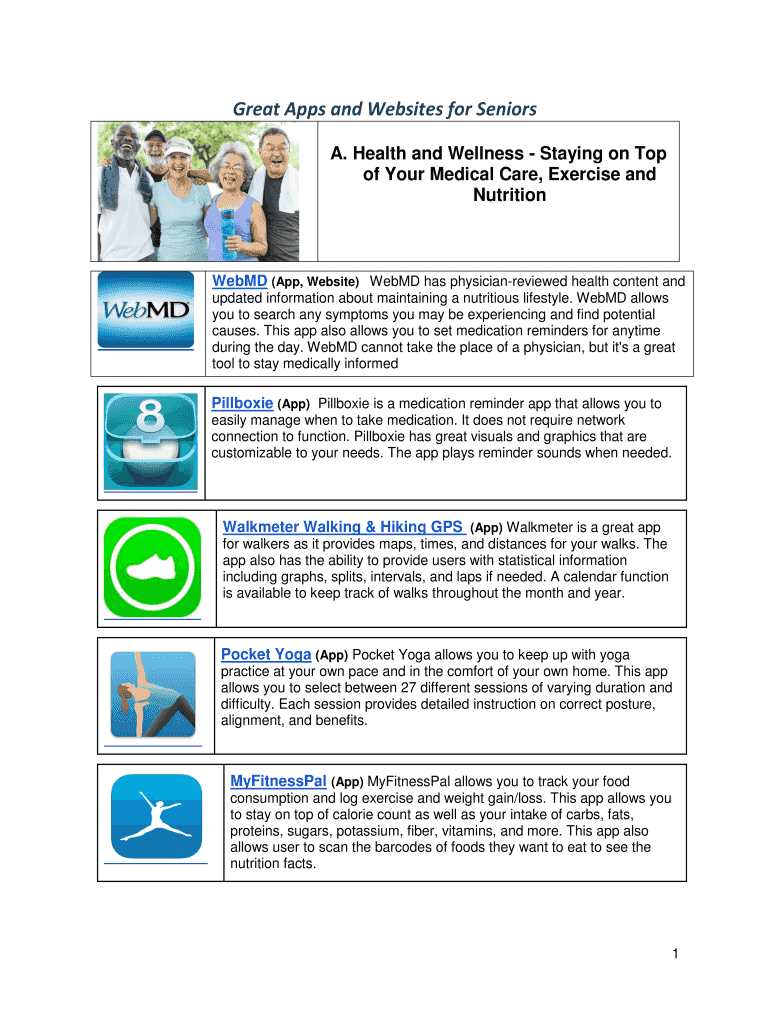 Great Apps and Websites for Seniors

A. Health and Wellness - Staying on Top of Your Medical Care, Exercise and Nutrition

WebMD

WebMD (App, Website) WebMD has physician-reviewed health content and updated information about maintaining a nutritious lifestyle. WebMD allows you to search any symptoms you may be experiencing and find potential causes. This app also allows you to set medication reminders for anytime during the day. WebMD cannot take the place of a physician, but it's a great tool to stay medically informed

8

Pillboxie (App) Pillboxie is a medication reminder app that allows you to easily manage when to take medication. It does not require network connection to function. Pillboxie has great visuals and graphics that are customizable to your needs. The app plays reminder sounds when needed.

Walkmeter Walking & Hiking GPS (App) Walkmeter is a great app for walkers as it provides maps, times, and distances for your walks. The app also has the ability to provide users with statistical information including graphs, splits, intervals, and laps if needed. A calendar function is available to keep track of walks throughout the month and year.

Pocket Yoga (App) Pocket Yoga allows you to keep up with yoga practice at your own pace and in the comfort of your own home. This app allows you to select between 27 different sessions of varying duration and difficulty. Each session provides detailed instruction on correct posture, alignment, and benefits.

MyFitnessPal (App) MyFitnessPal allows you to track your food consumption and log exercise and weight gain/loss. This app allows you to stay on top of calorie count as well as your intake of carbs, fats, proteins, sugars, potassium, fiber, vitamins, and more. This app also allows user to scan the barcodes of foods they want to eat to see the nutrition facts.

1